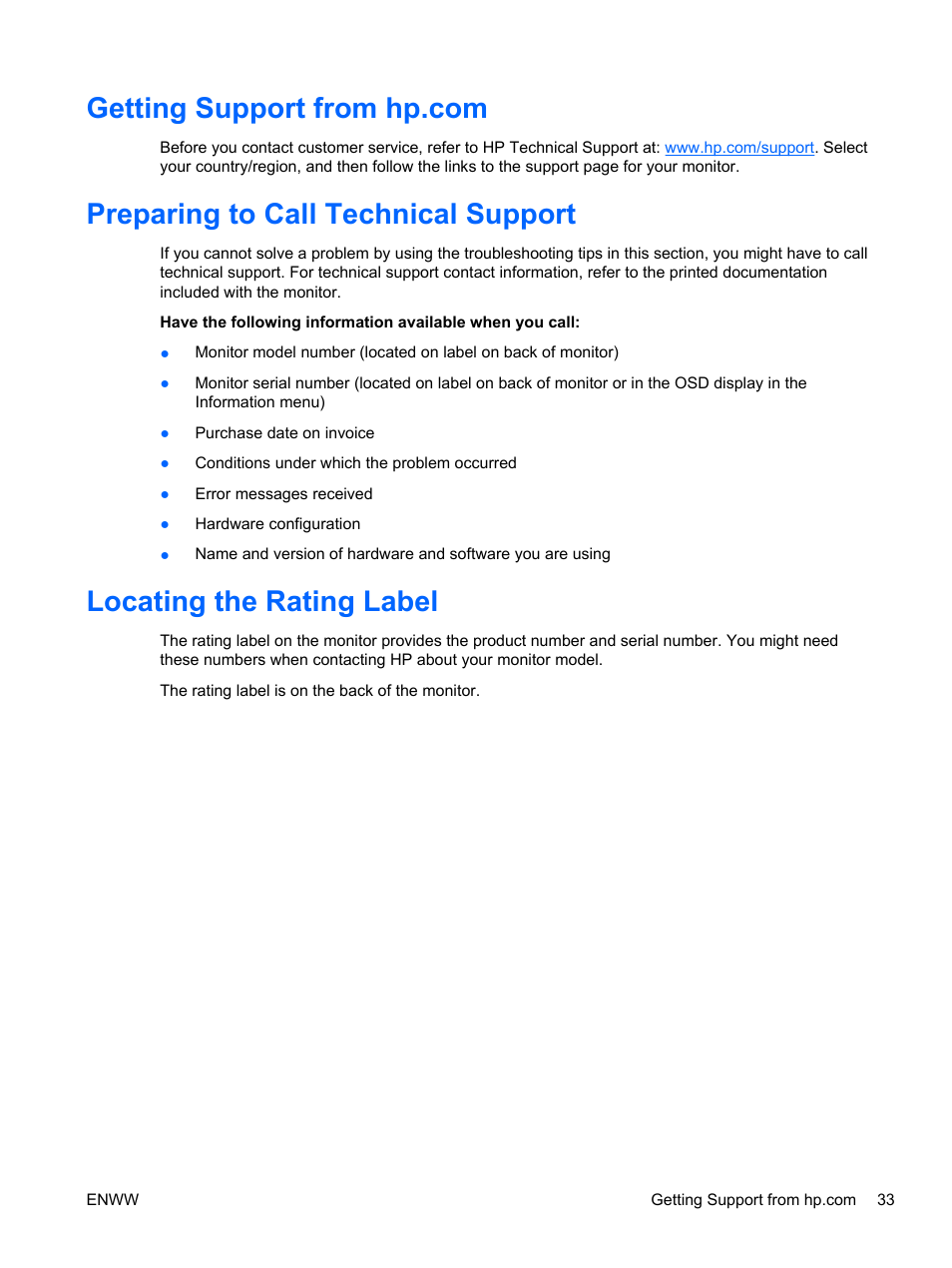 Getting Support from hp.com

Before you contact customer service, refer to HP Technical Support at: www.hp.com/support. Select your country/region, and then follow the links to the support page for your monitor.

Preparing to Call Technical Support

If you cannot solve a problem by using the troubleshooting tips in this section, you might have to call technical support. For technical support contact information, refer to the printed documentation included with the monitor.

Have the following information available when you call:

● Monitor model number (located on label on back of monitor)

● Monitor serial number (located on label on back of monitor or in the OSD display in the Information menu)

● Purchase date on invoice

● Conditions under which the problem occurred

● Error messages received

● Hardware configuration

● Name and version of hardware and software you are using

Locating the Rating Label

The rating label on the monitor provides the product number and serial number. You might need these numbers when contacting HP about your monitor model.

The rating label is on the back of the monitor.

ENWW

Getting Support from hp.com 33